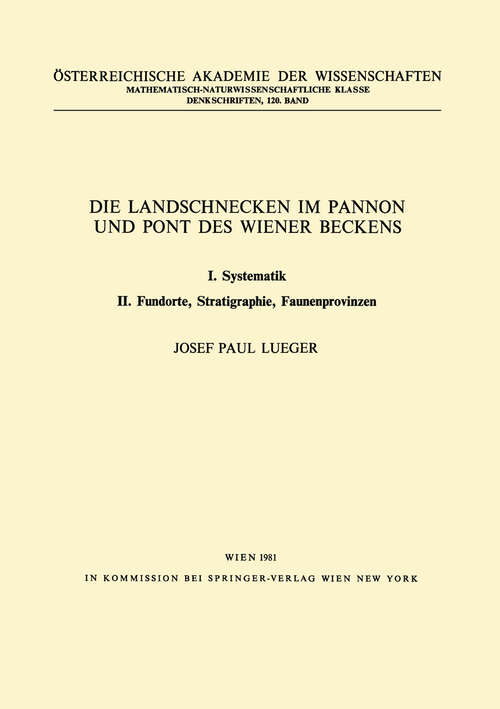 ÖSTERREICHISCHE AKADEMIE DER WISSENSCHAFTEN
MATHEMATISCH-NATURWISSENSCHAFTLICHE KLASSE
DENKSCHRIFTEN, 120. BAND

DIE LANDSCHNECKEN IM PANNON UND PONT DES WIENER BECKENS

I. Systematik

II. Fundorte, Stratigraphie, Faunenprovinzen

JOSEF PAUL LUEGER

WIEN 1981
IN KOMMISSION BEI SPRINGER-VERLAG WIEN NEW YORK